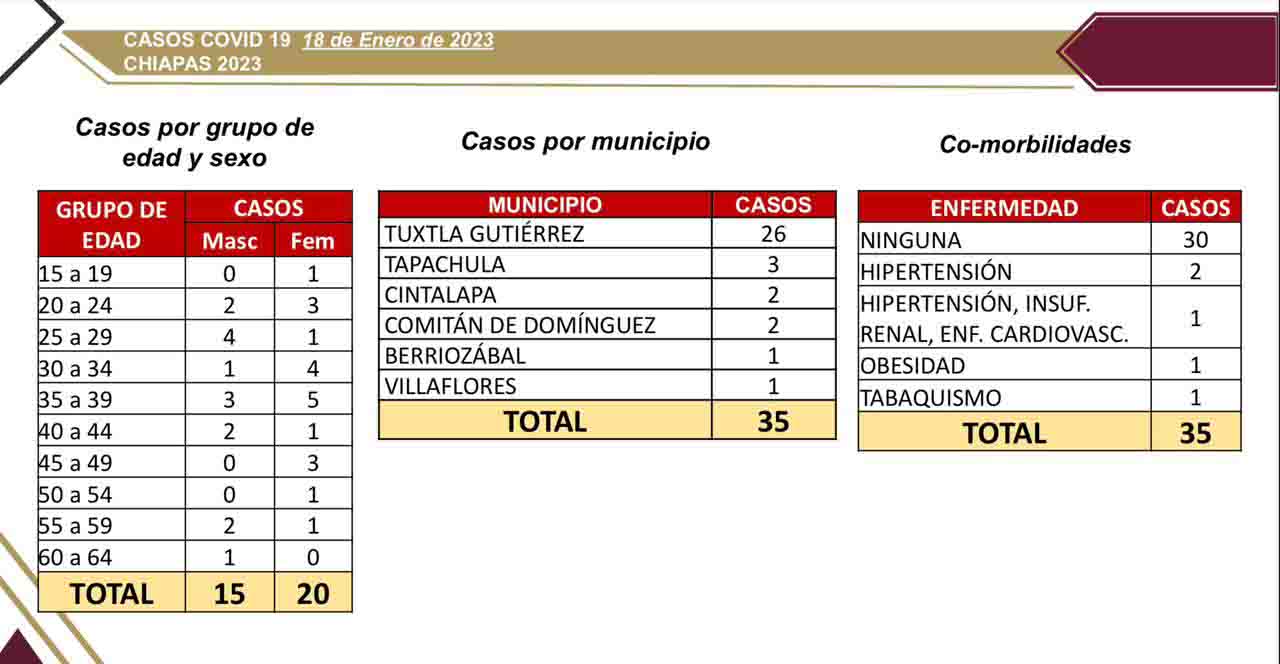 CASOS COVID 19 18 de Enero de 2023
CHIAPAS 2023

Casos por grupo de edad y sexo

| GRUPO DE EDAD | CASOS Masc | CASOS Fem |
|---|---|---|
| 15 a 19 | 0 | 1 |
| 20 a 24 | 2 | 3 |
| 25 a 29 | 4 | 1 |
| 30 a 34 | 1 | 4 |
| 35 a 39 | 3 | 5 |
| 40 a 44 | 2 | 1 |
| 45 a 49 | 0 | 3 |
| 50 a 54 | 0 | 1 |
| 55 a 59 | 2 | 1 |
| 60 a 64 | 1 | 0 |
| TOTAL | 15 | 20 |

Casos por municipio

| MUNICIPIO | CASOS |
|---|---|
| TUXTLA GUTIÉRREZ | 26 |
| TAPACHULA | 3 |
| CINTALAPA | 2 |
| COMITÁN DE DOMÍNGUEZ | 2 |
| BERRIOZÁBAL | 1 |
| VILLAFLORES | 1 |
| TOTAL | 35 |

Co-morbilidades

| ENFERMEDAD | CASOS |
|---|---|
| NINGUNA | 30 |
| HIPERTENSIÓN | 2 |
| HIPERTENSIÓN, INSUF. RENAL, ENF. CARDIOVASC. | 1 |
| OBESIDAD | 1 |
| TABAQUISMO | 1 |
| TOTAL | 35 |